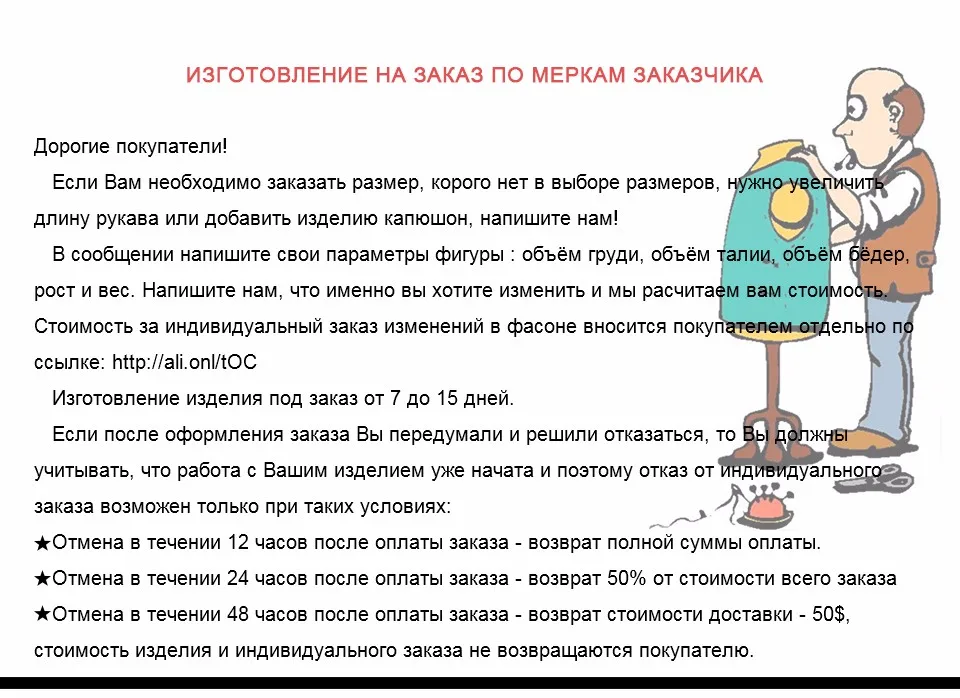 ИЗГОТОВЛЕНИЕ НА ЗАКАЗ ПО МЕРКАМ ЗАКАЗЧИКА

Дорогие покупатели!

Если Вам необходимо заказать размер, корого нет в выборе размеров, нужно увеличить длину рукава или добавить изделию капюшон, напишите нам!

В сообщении напишите свои параметры фигуры : объём груди, объём талии, объём бёдер, рост и вес. Напишите нам, что именно вы хотите изменить и мы расчитаем вам стоимость. Стоимость за индивидуальный заказ изменений в фасоне вносится покупателем отдельно по ссылке: http://ali.onl/tOC

Изготовление изделия под заказ от 7 до 15 дней.

Если после оформления заказа Вы передумали и решили отказаться, то Вы должны учитывать, что работа с Вашим изделием уже начата и поэтому отказ от индивидуального заказа возможен только при таких условиях:

★Отмена в течении 12 часов после оплаты заказа - возврат полной суммы оплаты.

★Отмена в течении 24 часов после оплаты заказа - возврат 50% от стоимости всего заказа

★Отмена в течении 48 часов после оплаты заказа - возврат стоимости доставки - 50$, стоимость изделия и индивидуального заказа не возвращаются покупателю.